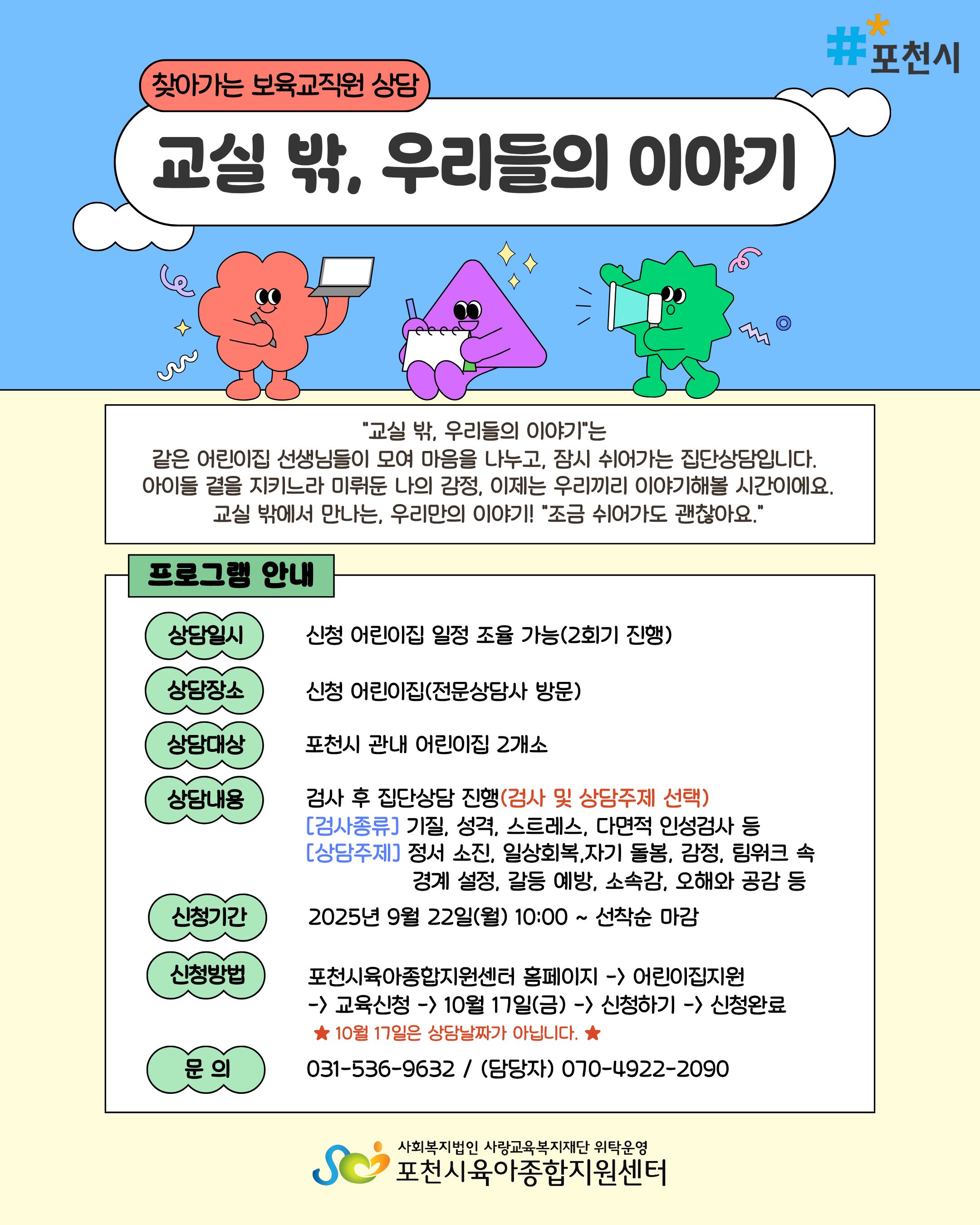 #포천시

찾아가는 보육교직원 상담

교실 밖, 우리들의 이야기

"교실 밖, 우리들의 이야기"는
같은 어린이집 선생님들이 모여 마음을 나누고, 잠시 쉬어가는 집단상담입니다.
아이들 곁을 지키느라 미뤄둔 나의 감정, 이제는 우리끼리 이야기해볼 시간이에요.
교실 밖에서 만나는, 우리만의 이야기! "조금 쉬어가도 괜찮아요."

프로그램 안내

상담일시 신청 어린이집 일정 조율 가능(2회기 진행)

상담장소 신청 어린이집(전문상담사 방문)

상담대상 포천시 관내 어린이집 2개소

상담내용 검사 후 집단상담 진행(검사 및 상담주제 선택)
[검사종류] 기질, 성격, 스트레스, 다면적 인성검사 등
[상담주제] 정서 소진, 일상회복,자기 돌봄, 감정, 팀워크 속 경계 설정, 갈등 예방, 소속감, 오해와 공감 등

신청기간 2025년 9월 22일(월) 10:00 ~ 선착순 마감

신청방법 포천시육아종합지원센터 홈페이지 -> 어린이집지원 -> 교육신청 -> 10월 17일(금) -> 신청하기 -> 신청완료
★ 10월 17일은 상담날짜가 아닙니다. ★

문 의 031-536-9632 / (담당자) 070-4922-2090

사회복지법인 사랑교육복지재단 위탁운영
포천시육아종합지원센터